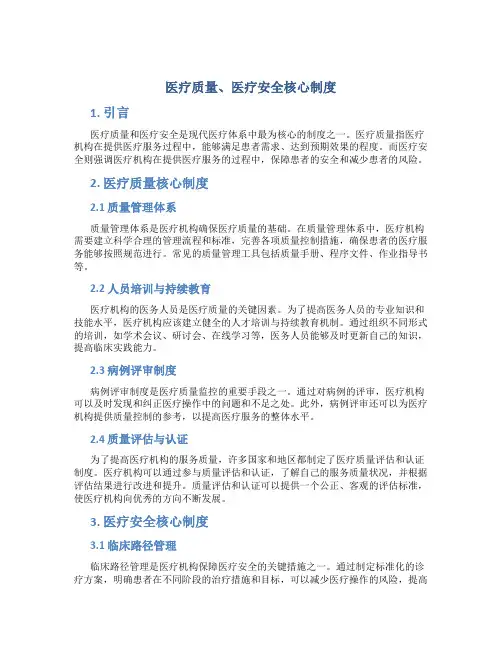 医疗质量、医疗安全核心制度

1. 引言

医疗质量和医疗安全是现代医疗体系中最为核心的制度之一。医疗质量指医疗机构在提供医疗服务过程中，能够满足患者需求、达到预期效果的程度。而医疗安全则强调医疗机构在提供医疗服务的过程中，保障患者的安全和减少患者的风险。

2. 医疗质量核心制度

2.1 质量管理体系

质量管理体系是医疗机构确保医疗质量的基础。在质量管理体系中，医疗机构需要建立科学合理的管理流程和标准，完善各项质量控制措施，确保患者的医疗服务能够按照规范进行。常见的质量管理工具包括质量手册、程序文件、作业指导书等。

2.2 人员培训与持续教育

医疗机构的医务人员是医疗质量的关键因素。为了提高医务人员的专业知识和技能水平，医疗机构应该建立健全的人才培训与持续教育机制。通过组织不同形式的培训，如学术会议、研讨会、在线学习等，医务人员能够及时更新自己的知识，提高临床实践能力。

2.3 病例评审制度

病例评审制度是医疗质量监控的重要手段之一。通过对病例的评审，医疗机构可以及时发现和纠正医疗操作中的问题和不足之处。此外，病例评审还可以为医疗机构提供质量控制的参考，以提高医疗服务的整体水平。

2.4 质量评估与认证

为了提高医疗机构的服务质量，许多国家和地区都制定了医疗质量评估和认证制度。医疗机构可以通过参与质量评估和认证，了解自己的服务质量状况，并根据评估结果进行改进和提升。质量评估和认证可以提供一个公正、客观的评估标准，使医疗机构向优秀的方向不断发展。

3. 医疗安全核心制度

3.1 临床路径管理

临床路径管理是医疗机构保障医疗安全的关键措施之一。通过制定标准化的诊疗方案，明确患者在不同阶段的治疗措施和目标，可以减少医疗操作的风险，提高